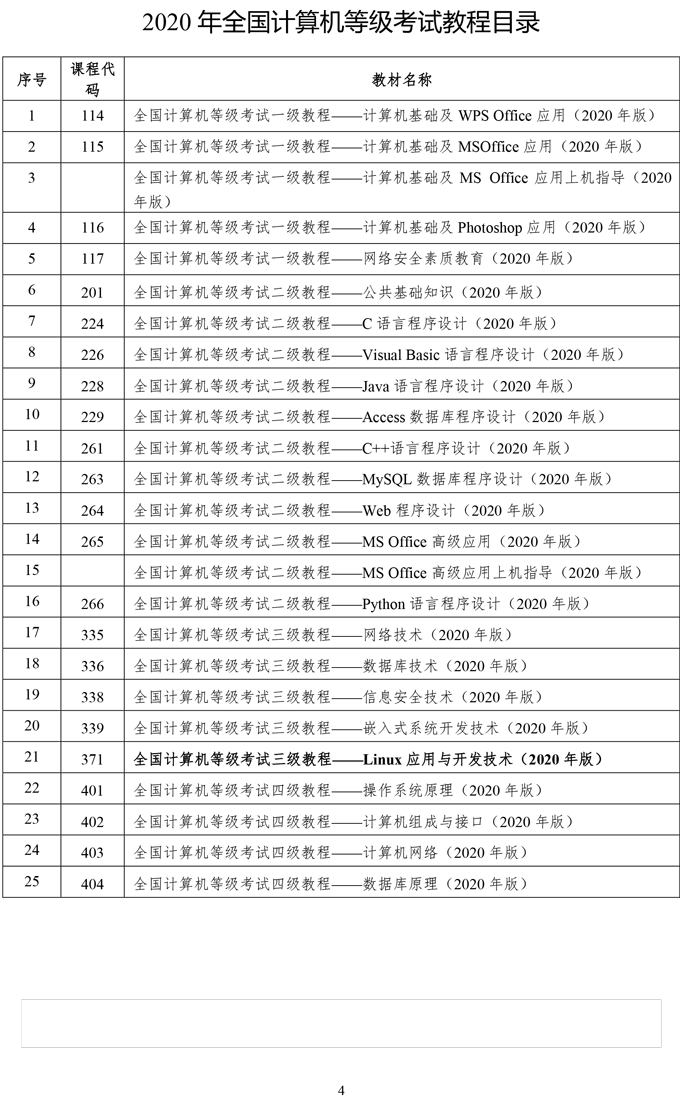 2020年全国计算机等级考试教程目录

| 序号 | 课程代码 | 教材名称 |
|---|---|---|
| 1 | 114 | 全国计算机等级考试一级教程——计算机基础及WPS Office应用（2020年版） |
| 2 | 115 | 全国计算机等级考试一级教程——计算机基础及MSOffice应用（2020年版） |
| 3 | | 全国计算机等级考试一级教程——计算机基础及MS Office应用上机指导（2020年版） |
| 4 | 116 | 全国计算机等级考试一级教程——计算机基础及Photoshop应用（2020年版） |
| 5 | 117 | 全国计算机等级考试一级教程——网络安全素质教育（2020年版） |
| 6 | 201 | 全国计算机等级考试二级教程——公共基础知识（2020年版） |
| 7 | 224 | 全国计算机等级考试二级教程——C语言程序设计（2020年版） |
| 8 | 226 | 全国计算机等级考试二级教程——Visual Basic语言程序设计（2020年版） |
| 9 | 228 | 全国计算机等级考试二级教程——Java语言程序设计（2020年版） |
| 10 | 229 | 全国计算机等级考试二级教程——Access数据库程序设计（2020年版） |
| 11 | 261 | 全国计算机等级考试二级教程——C++语言程序设计（2020年版） |
| 12 | 263 | 全国计算机等级考试二级教程——MySQL数据库程序设计（2020年版） |
| 13 | 264 | 全国计算机等级考试二级教程——Web程序设计（2020年版） |
| 14 | 265 | 全国计算机等级考试二级教程——MS Office高级应用（2020年版） |
| 15 | | 全国计算机等级考试二级教程——MS Office高级应用上机指导（2020年版） |
| 16 | 266 | 全国计算机等级考试二级教程——Python语言程序设计（2020年版） |
| 17 | 335 | 全国计算机等级考试三级教程——网络技术（2020年版） |
| 18 | 336 | 全国计算机等级考试三级教程——数据库技术（2020年版） |
| 19 | 338 | 全国计算机等级考试三级教程——信息安全技术（2020年版） |
| 20 | 339 | 全国计算机等级考试三级教程——嵌入式系统开发技术（2020年版） |
| 21 | 371 | 全国计算机等级考试三级教程——Linux应用与开发技术（2020年版） |
| 22 | 401 | 全国计算机等级考试四级教程——操作系统原理（2020年版） |
| 23 | 402 | 全国计算机等级考试四级教程——计算机组成与接口（2020年版） |
| 24 | 403 | 全国计算机等级考试四级教程——计算机网络（2020年版） |
| 25 | 404 | 全国计算机等级考试四级教程——数据库原理（2020年版） |

4